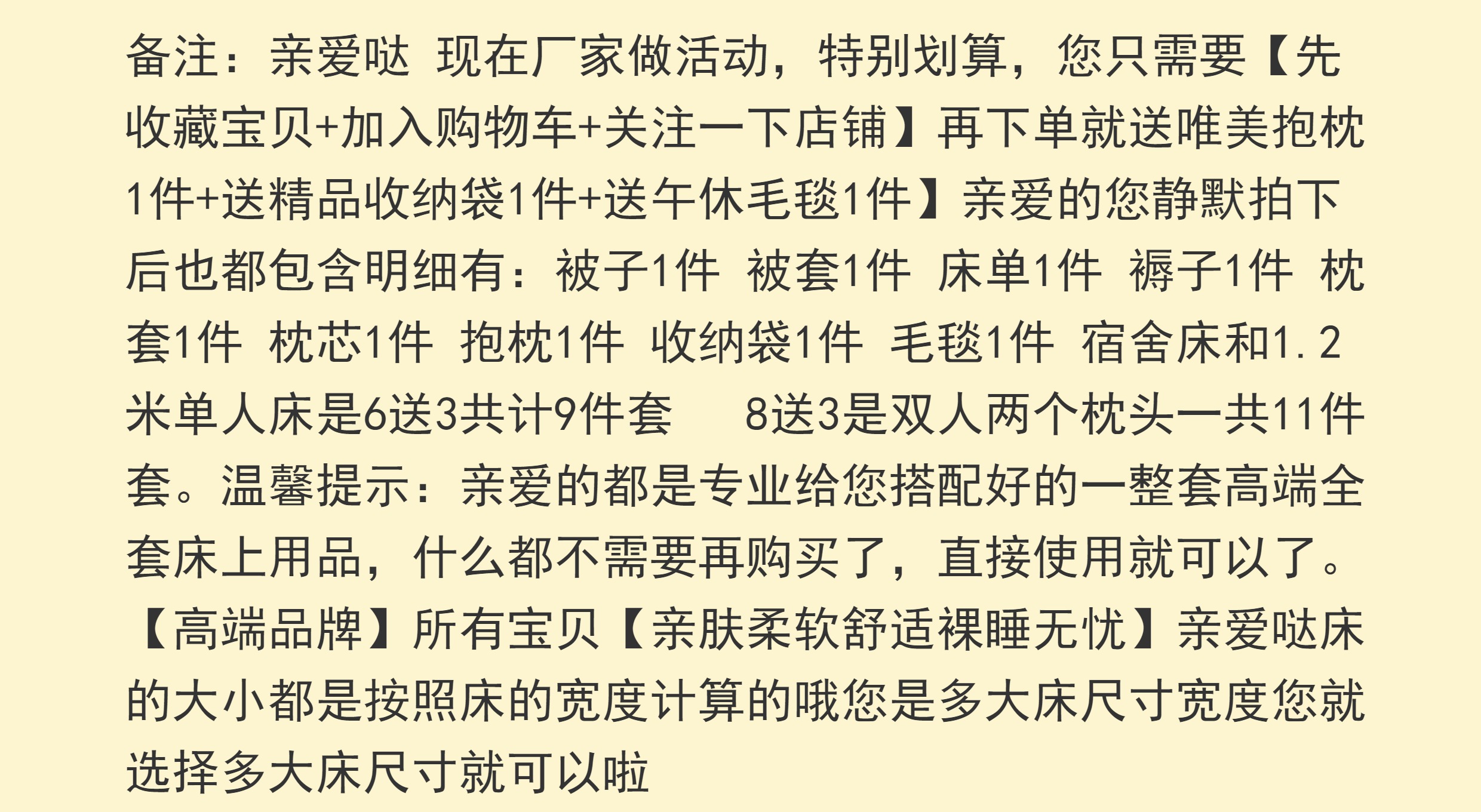 备注：亲爱哒 现在厂家做活动，特别划算，您只需要【先收藏宝贝+加入购物车+关注一下店铺】再下单就送唯美抱枕1件+送精品收纳袋1件+送午休毛毯1件】亲爱的您静默拍下后也都包含明细有：被子1件 被套1件 床单1件 褥子1件 枕套1件 枕芯1件 抱枕1件 收纳袋1件 毛毯1件 宿舍床和1.2米单人床是6送3共计9件套 8送3是双人两个枕头一共11件套。温馨提示：亲爱的都是专业给您搭配好的一整套高端全套床上用品，什么都不需要再购买了，直接使用就可以了。【高端品牌】所有宝贝【亲肤柔软舒适裸睡无忧】亲爱哒床的大小都是按照床的宽度计算的哦您是多大床尺寸宽度您就选择多大床尺寸就可以啦